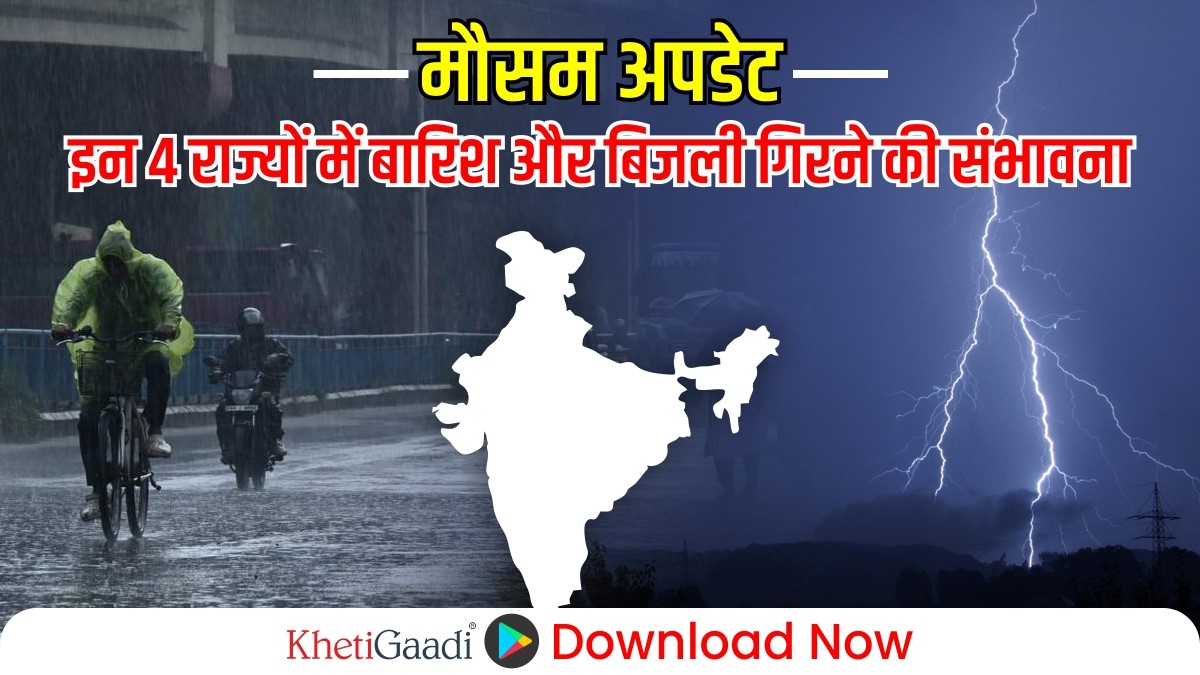 मौसम अपडेट
इन 4 राज्यों में बारिश और बिजली गिरने की संभावना

KhetiGaadi® Download Now